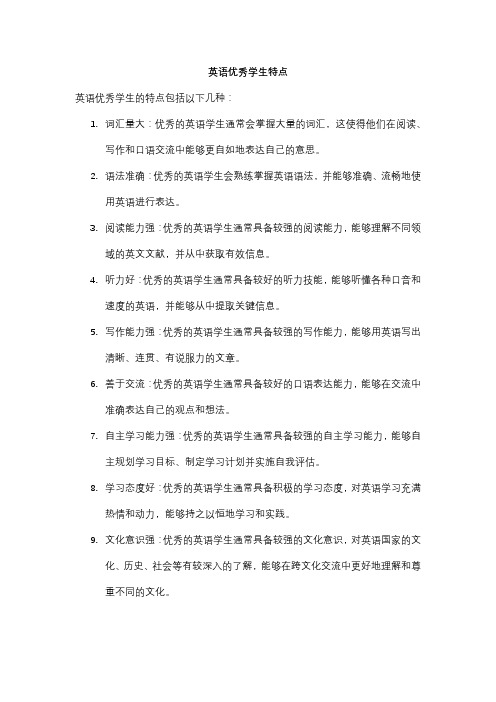 英语优秀学生特点

英语优秀学生的特点包括以下几种：

1. 词汇量大：优秀的英语学生通常会掌握大量的词汇，这使得他们在阅读、写作和口语交流中能够更自如地表达自己的意思。

2. 语法准确：优秀的英语学生会熟练掌握英语语法，并能够准确、流畅地使用英语进行表达。

3. 阅读能力强：优秀的英语学生通常具备较强的阅读能力，能够理解不同领域的英文文献，并从中获取有效信息。

4. 听力好：优秀的英语学生通常具备较好的听力技能，能够听懂各种口音和速度的英语，并能够从中提取关键信息。

5. 写作能力强：优秀的英语学生通常具备较强的写作能力，能够用英语写出清晰、连贯、有说服力的文章。

6. 善于交流：优秀的英语学生通常具备较好的口语表达能力，能够在交流中准确表达自己的观点和想法。

7. 自主学习能力强：优秀的英语学生通常具备较强的自主学习能力，能够自主规划学习目标、制定学习计划并实施自我评估。

8. 学习态度好：优秀的英语学生通常具备积极的学习态度，对英语学习充满热情和动力，能够持之以恒地学习和实践。

9. 文化意识强：优秀的英语学生通常具备较强的文化意识，对英语国家的文化、历史、社会等有较深入的了解，能够在跨文化交流中更好地理解和尊重不同的文化。